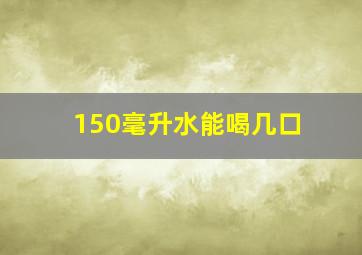 150毫升水能喝几口